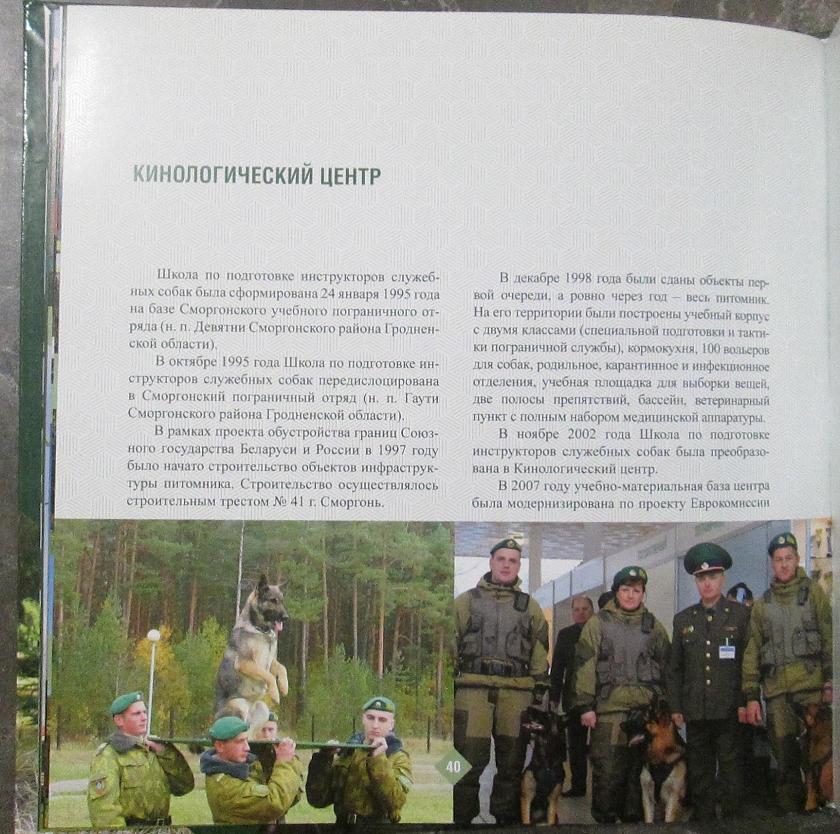 КИНОЛОГИЧЕСКИЙ ЦЕНТР

Школа по подготовке инструкторов служебных собак была сформирована 24 января 1995 года на базе Сморгонского учебного пограничного отряда (н. п. Девятни Сморгонского района Гродненской области).

В октябре 1995 года Школа по подготовке инструкторов служебных собак передислоцирована в Сморгонский пограничный отряд (н. п. Гаути Сморгонского района Гродненской области).

В рамках проекта обустройства границ Союзного государства Беларуси и России в 1997 году было начато строительство объектов инфраструктуры питомника. Строительство осуществлялось строительным трестом № 41 г. Сморгонь.

В декабре 1998 года были сданы объекты первой очереди, а ровно через год – весь питомник. На его территории были построены учебный корпус с двумя классами (специальной подготовки и тактики пограничной службы), кормокухня, 100 вольеров для собак, родильное, карантинное и инфекционное отделения, учебная площадка для выборки вещей, две полосы препятствий, бассейн, ветеринарный пункт с полным набором медицинской аппаратуры.

В ноябре 2002 года Школа по подготовке инструкторов служебных собак была преобразована в Кинологический центр.

В 2007 году учебно-материальная база центра была модернизирована по проекту Еврокомиссии

40